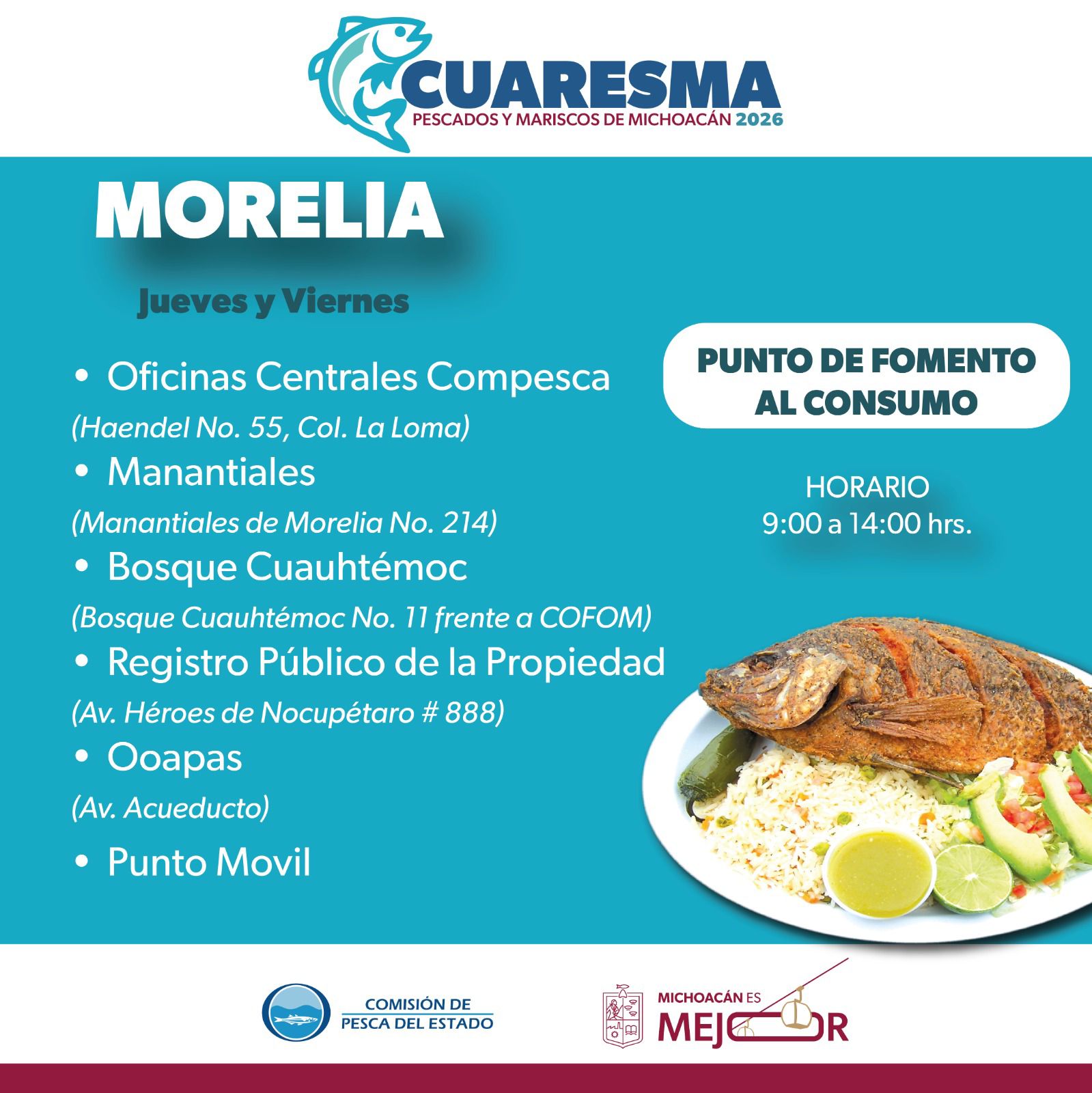 CUARESMA
PESCADOS Y MARISCOS DE MICHOACÁN 2026

MORELIA

Jueves y Viernes

• Oficinas Centrales Compesca
(Haendel No. 55, Col. La Loma)
• Manantiales
(Manantiales de Morelia No. 214)
• Bosque Cuauhtémoc
(Bosque Cuauhtémoc No. 11 frente a COFOM)
• Registro Público de la Propiedad
(Av. Héroes de Nocupétaro # 888)
• Ooapas
(Av. Acueducto)
• Punto Movil

PUNTO DE FOMENTO AL CONSUMO

HORARIO
9:00 a 14:00 hrs.

COMISIÓN DE PESCA DEL ESTADO

MICHOACÁN ES MEJOR